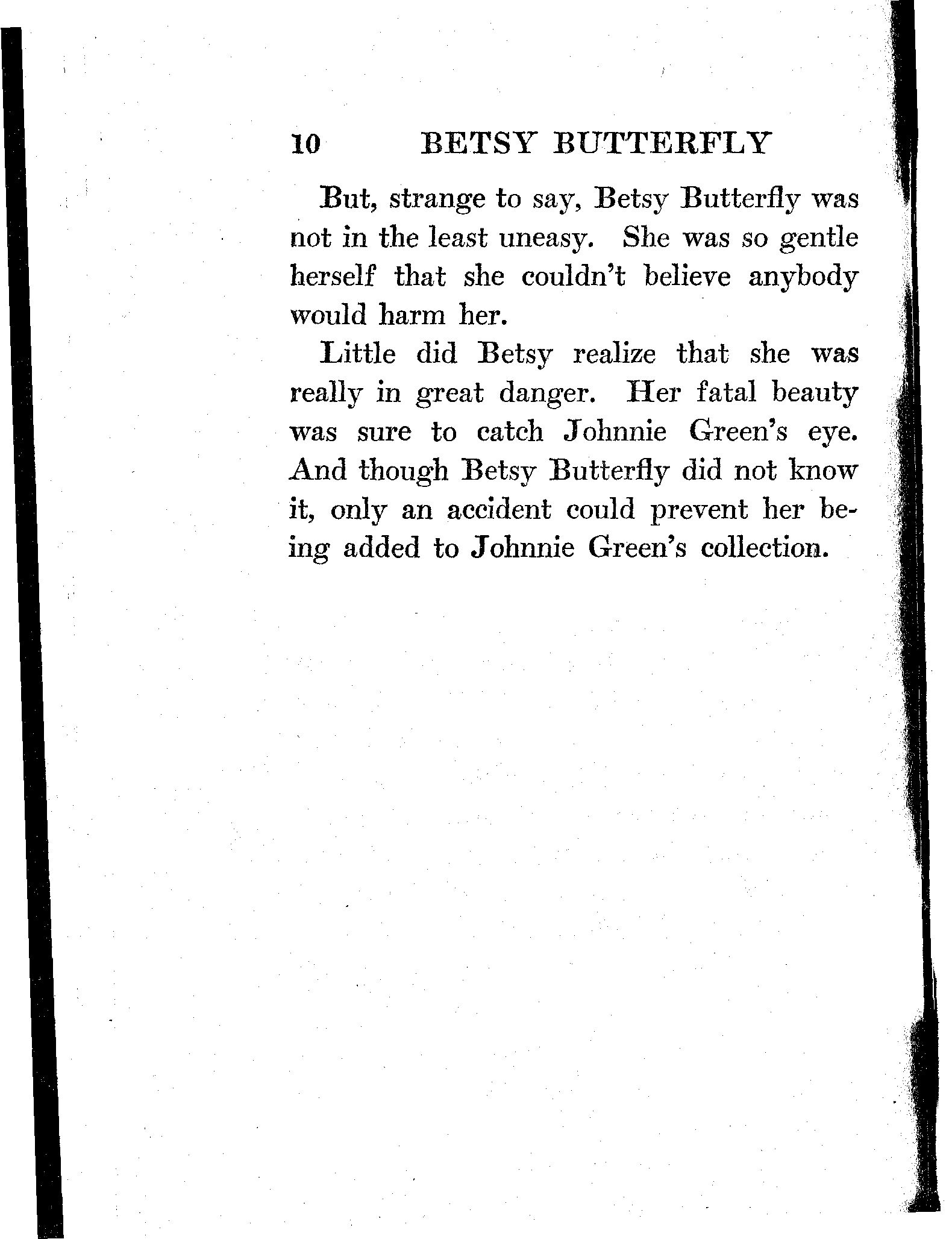 10 BETSY BUTTERFLY

But, strange to say, Betsy Butterfly was not in the least uneasy. She was so gentle herself that she couldn't believe anybody would harm her.

Little did Betsy realize that she was really in great danger. Her fatal beauty was sure to catch Johnnie Green's eye. And though Betsy Butterfly did not know it, only an accident could prevent her being added to Johnnie Green's collection.